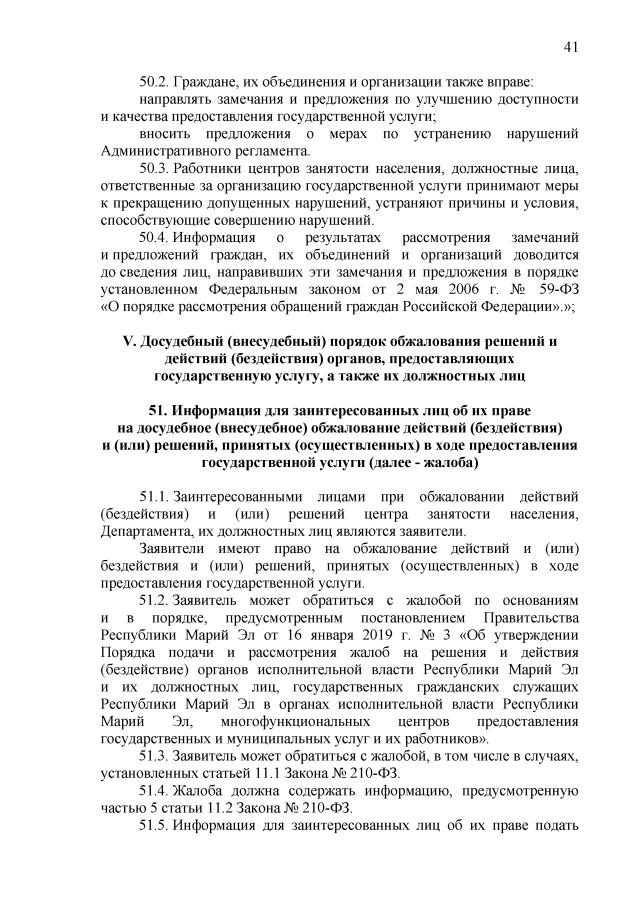 41

50.2. Граждане, их объединения и организации также вправе:

направлять замечания и предложения по улучшению доступности и качества предоставления государственной услуги;

вносить предложения о мерах по устранению нарушений Административного регламента.

50.3. Работники центров занятости населения, должностные лица, ответственные за организацию государственной услуги принимают меры к прекращению допущенных нарушений, устраняют причины и условия, способствующие совершению нарушений.

50.4. Информация о результатах рассмотрения замечаний и предложений граждан, их объединений и организаций доводится до сведения лиц, направивших эти замечания и предложения в порядке установленном Федеральным законом от 2 мая 2006 г. № 59-ФЗ «О порядке рассмотрения обращений граждан Российской Федерации».»;

V. Досудебный (внесудебный) порядок обжалования решений и действий (бездействия) органов, предоставляющих государственную услугу, а также их должностных лиц

51. Информация для заинтересованных лиц об их праве на досудебное (внесудебное) обжалование действий (бездействия) и (или) решений, принятых (осуществленных) в ходе предоставления государственной услуги (далее - жалоба)

51.1. Заинтересованными лицами при обжаловании действий (бездействия) и (или) решений центра занятости населения, Департамента, их должностных лиц являются заявители.

Заявители имеют право на обжалование действий и (или) бездействия и (или) решений, принятых (осуществленных) в ходе предоставления государственной услуги.

51.2. Заявитель может обратиться с жалобой по основаниям и в порядке, предусмотренным постановлением Правительства Республики Марий Эл от 16 января 2019 г. № 3 «Об утверждении Порядка подачи и рассмотрения жалоб на решения и действия (бездействие) органов исполнительной власти Республики Марий Эл и их должностных лиц, государственных гражданских служащих Республики Марий Эл в органах исполнительной власти Республики Марий Эл, многофункциональных центров предоставления государственных и муниципальных услуг и их работников».

51.3. Заявитель может обратиться с жалобой, в том числе в случаях, установленных статьей 11.1 Закона № 210-ФЗ.

51.4. Жалоба должна содержать информацию, предусмотренную частью 5 статьи 11.2 Закона № 210-ФЗ.

51.5. Информация для заинтересованных лиц об их праве подать